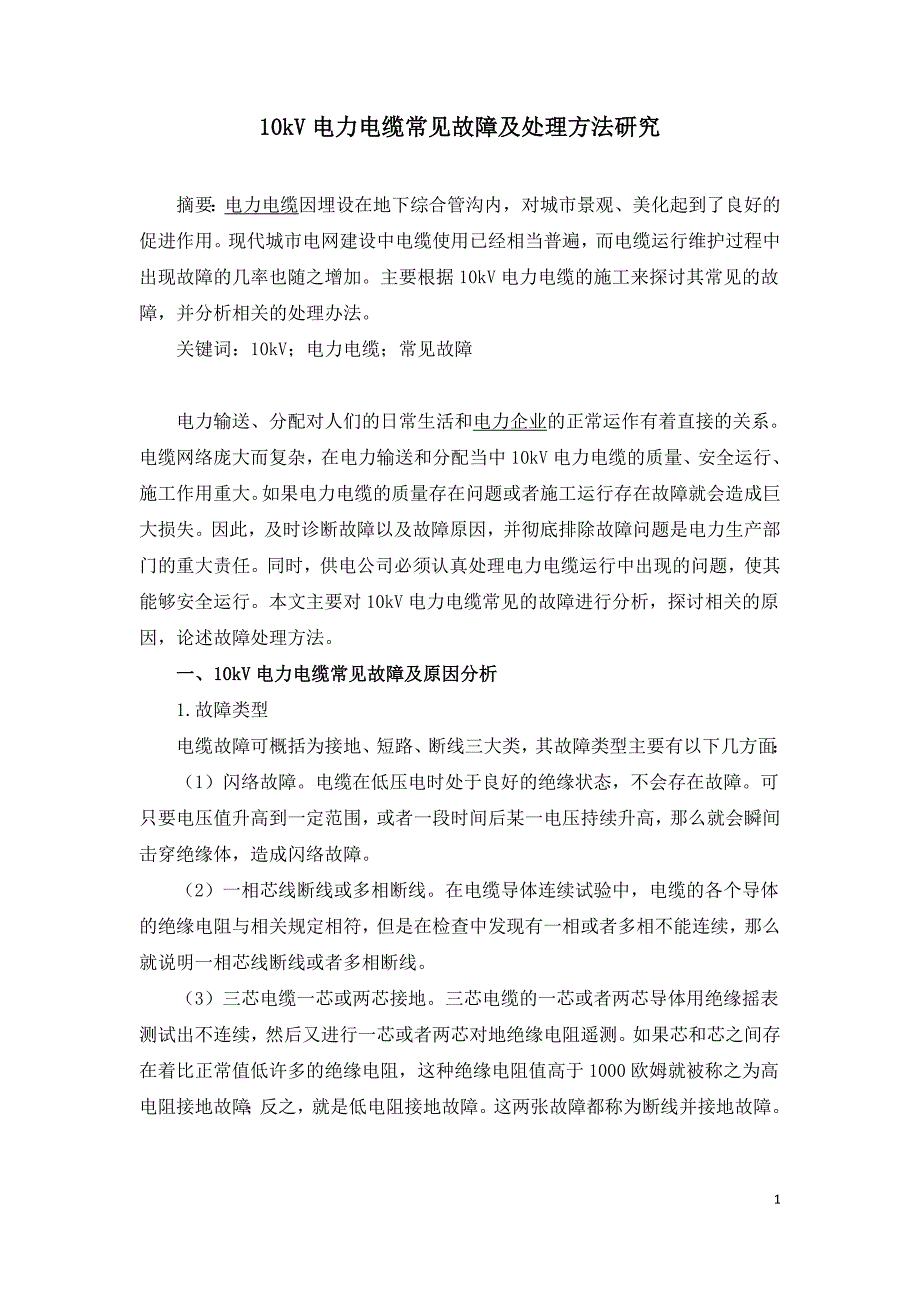 10kV 电力电缆常见故障及处理方法研究

摘要：电力电缆因埋设在地下综合管沟内，对城市景观、美化起到了良好的促进作用。现代城市电网建设中电缆使用已经相当普遍，而电缆运行维护过程中出现故障的几率也随之增加。主要根据 10kV 电力电缆的施工来探讨其常见的故障，并分析相关的处理办法。

关键词：10kV；电力电缆；常见故障

电力输送、分配对人们的日常生活和电力企业的正常运作有着直接的关系。电缆网络庞大而复杂，在电力输送和分配当中 10kV 电力电缆的质量、安全运行、施工作用重大。如果电力电缆的质量存在问题或者施工运行存在故障就会造成巨大损失。因此，及时诊断故障以及故障原因，并彻底排除故障问题是电力生产部门的重大责任。同时，供电公司必须认真处理电力电缆运行中出现的问题，使其能够安全运行。本文主要对 10kV 电力电缆常见的故障进行分析，探讨相关的原因，论述故障处理方法。

一、10kV 电力电缆常见故障及原因分析

1.故障类型

电缆故障可概括为接地、短路、断线三大类，其故障类型主要有以下几方面：

（1）闪络故障。电缆在低压电时处于良好的绝缘状态，不会存在故障。可只要电压值升高到一定范围，或者一段时间后某一电压持续升高，那么就会瞬间击穿绝缘体，造成闪络故障。

（2）一相芯线断线或多相断线。在电缆导体连续试验中，电缆的各个导体的绝缘电阻与相关规定相符，但是在检查中发现有一相或者多相不能连续，那么就说明一相芯线断线或者多相断线。

（3）三芯电缆一芯或两芯接地。三芯电缆的一芯或者两芯导体用绝缘摇表测试出不连续，然后又进行一芯或者两芯对地绝缘电阻遥测。如果芯和芯之间存在着比正常值低许多的绝缘电阻，这种绝缘电阻值高于 1000 欧姆就被称之为高电阻接地故障；反之，就是低电阻接地故障。这两张故障都称为断线并接地故障。

1